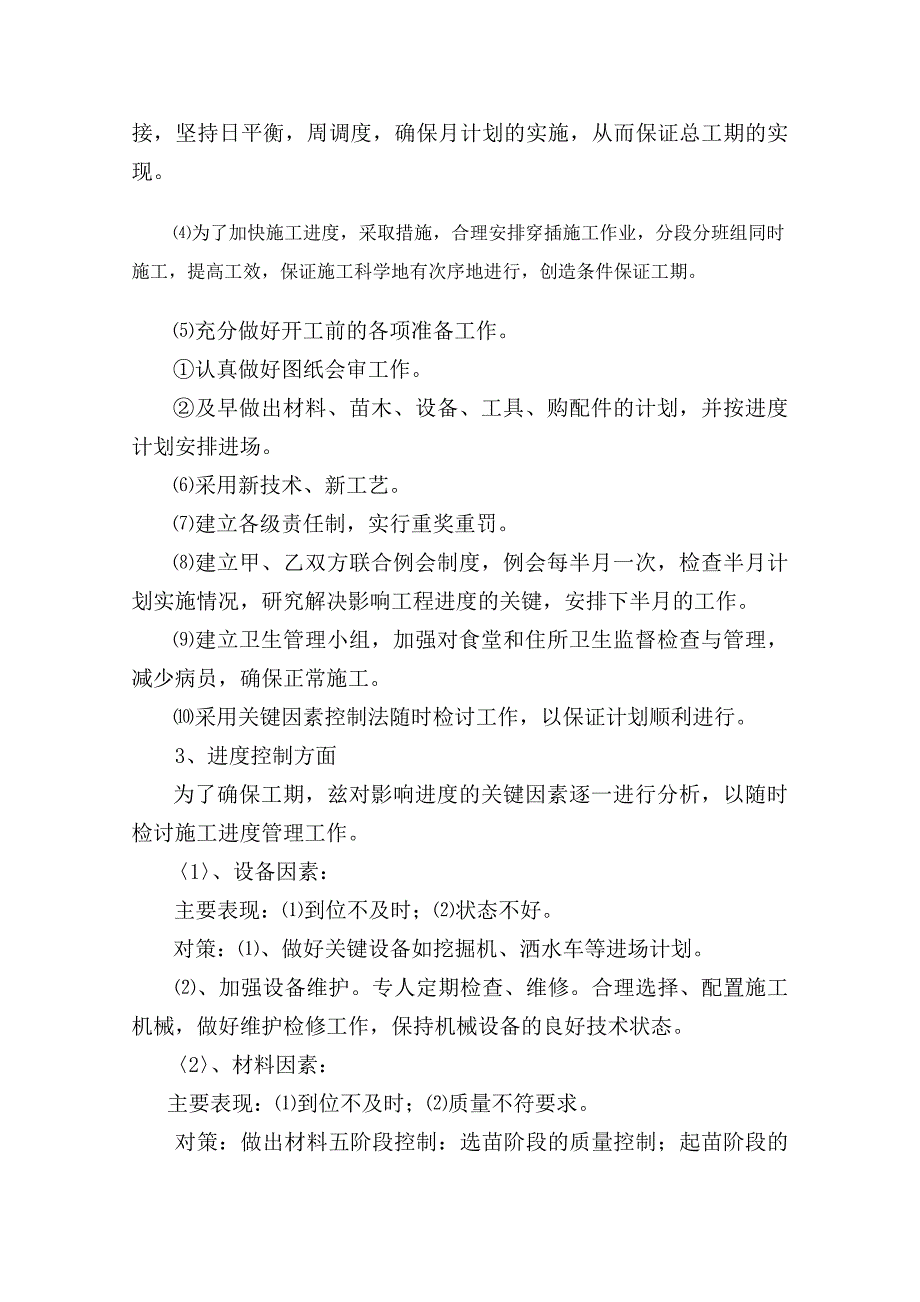 接，坚持日平衡，周调度，确保月计划的实施，从而保证总工期的实现。

⑷为了加快施工进度，采取措施，合理安排穿插施工作业，分段分班组同时施工，提高工效，保证施工科学地有次序地进行，创造条件保证工期。

⑸充分做好开工前的各项准备工作。

①认真做好图纸会审工作。

②及早做出材料、苗木、设备、工具、购配件的计划，并按进度计划安排进场。

⑹采用新技术、新工艺。

⑺建立各级责任制，实行重奖重罚。

⑻建立甲、乙双方联合例会制度，例会每半月一次，检查半月计划实施情况，研究解决影响工程进度的关键，安排下半月的工作。

⑼建立卫生管理小组，加强对食堂和住所卫生监督检查与管理，减少病员，确保正常施工。

⑽采用关键因素控制法随时检讨工作，以保证计划顺利进行。

3、进度控制方面

为了确保工期，兹对影响进度的关键因素逐一进行分析，以随时检讨施工进度管理工作。

〈1〉、设备因素：

主要表现：⑴到位不及时；⑵状态不好。

对策：⑴、做好关键设备如挖掘机、洒水车等进场计划。

⑵、加强设备维护。专人定期检查、维修。合理选择、配置施工机械，做好维护检修工作，保持机械设备的良好技术状态。

〈2〉、材料因素：

主要表现：⑴到位不及时；⑵质量不符要求。

对策：做出材料五阶段控制：选苗阶段的质量控制；起苗阶段的